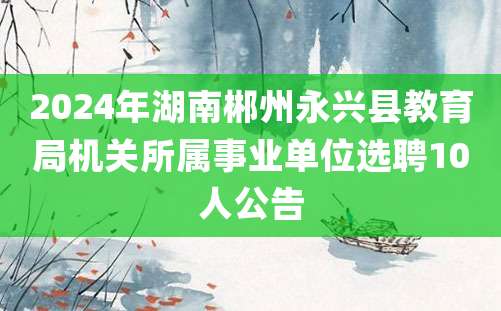 2024年湖南郴州永兴县教育局机关所属事业单位选聘10人公告